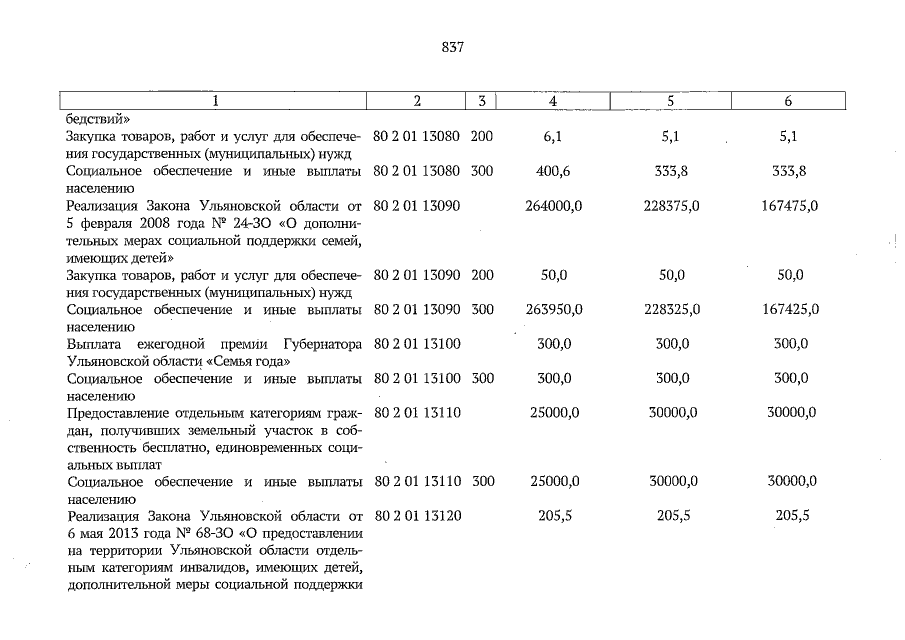 837

| 1 | 2 | 3 | 4 | 5 | 6 |
|---|---|---|---|---|---|
| бедствий» | | | | | |
| Закупка товаров, работ и услуг для обеспечения государственных (муниципальных) нужд | 80 2 01 13080 | 200 | 6,1 | 5,1 | 5,1 |
| Социальное обеспечение и иные выплаты населению | 80 2 01 13080 | 300 | 400,6 | 333,8 | 333,8 |
| Реализация Закона Ульяновской области от 5 февраля 2008 года № 24-ЗО «О дополнительных мерах социальной поддержки семей, имеющих детей» | 80 2 01 13090 | | 264000,0 | 228375,0 | 167475,0 |
| Закупка товаров, работ и услуг для обеспечения государственных (муниципальных) нужд | 80 2 01 13090 | 200 | 50,0 | 50,0 | 50,0 |
| Социальное обеспечение и иные выплаты населению | 80 2 01 13090 | 300 | 263950,0 | 228325,0 | 167425,0 |
| Выплата ежегодной премии Губернатора Ульяновской области «Семья года» | 80 2 01 13100 | | 300,0 | 300,0 | 300,0 |
| Социальное обеспечение и иные выплаты населению | 80 2 01 13100 | 300 | 300,0 | 300,0 | 300,0 |
| Предоставление отдельным категориям граждан, получивших земельный участок в собственность бесплатно, единовременных социальных выплат | 80 2 01 13110 | | 25000,0 | 30000,0 | 30000,0 |
| Социальное обеспечение и иные выплаты населению | 80 2 01 13110 | 300 | 25000,0 | 30000,0 | 30000,0 |
| Реализация Закона Ульяновской области от 6 мая 2013 года № 68-ЗО «О предоставлении на территории Ульяновской области отдельным категориям инвалидов, имеющих детей, дополнительной меры социальной поддержки | 80 2 01 13120 | | 205,5 | 205,5 | 205,5 |